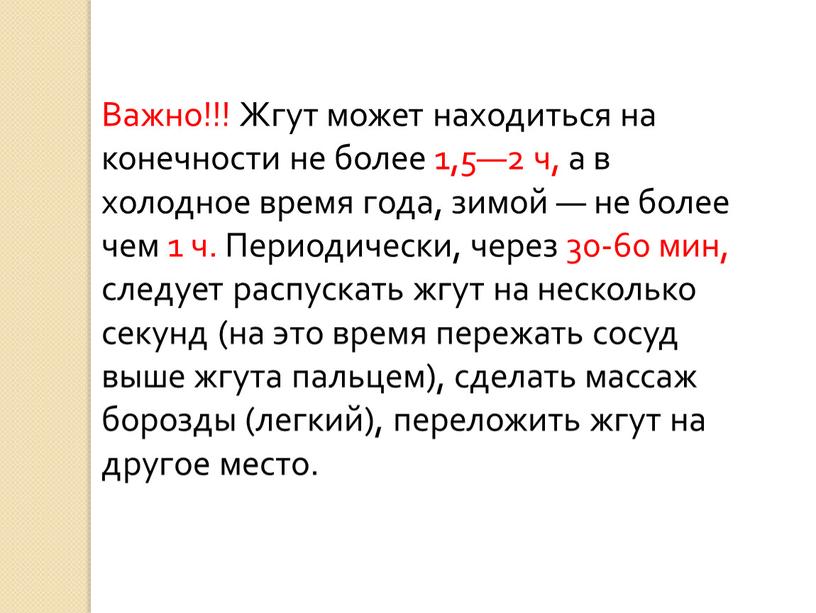 Важно!!! Жгут может находиться на конечности не более 1,5—2 ч, а в холодное время года, зимой — не более чем 1 ч. Периодически, через 30-60 мин, следует распускать жгут на несколько секунд (на это время пережать сосуд выше жгута пальцем), сделать массаж борозды (легкий), переложить жгут на другое место.